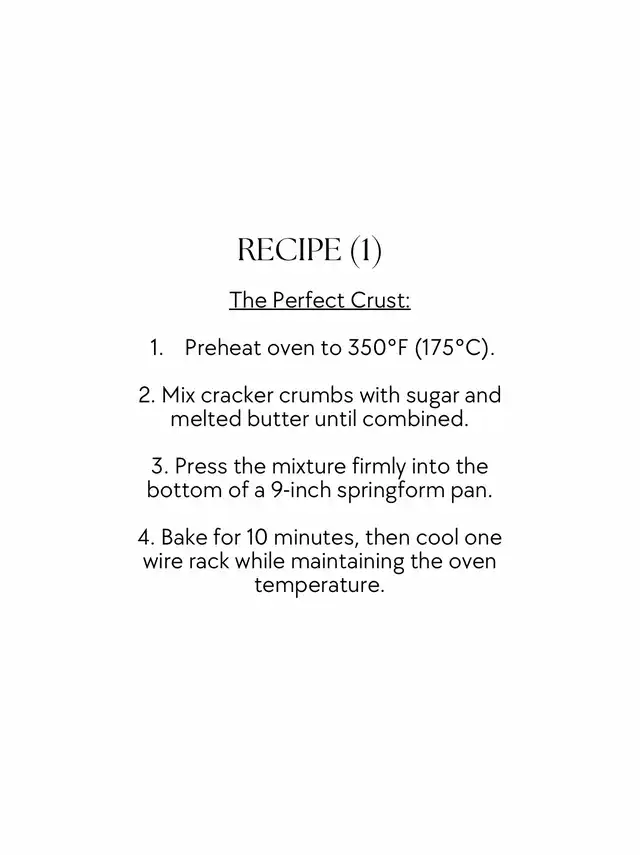 RECIPE (1)

The Perfect Crust:

1. Preheat oven to 350°F (175°C).

2. Mix cracker crumbs with sugar and melted butter until combined.

3. Press the mixture firmly into the bottom of a 9-inch springform pan.

4. Bake for 10 minutes, then cool one wire rack while maintaining the oven temperature.